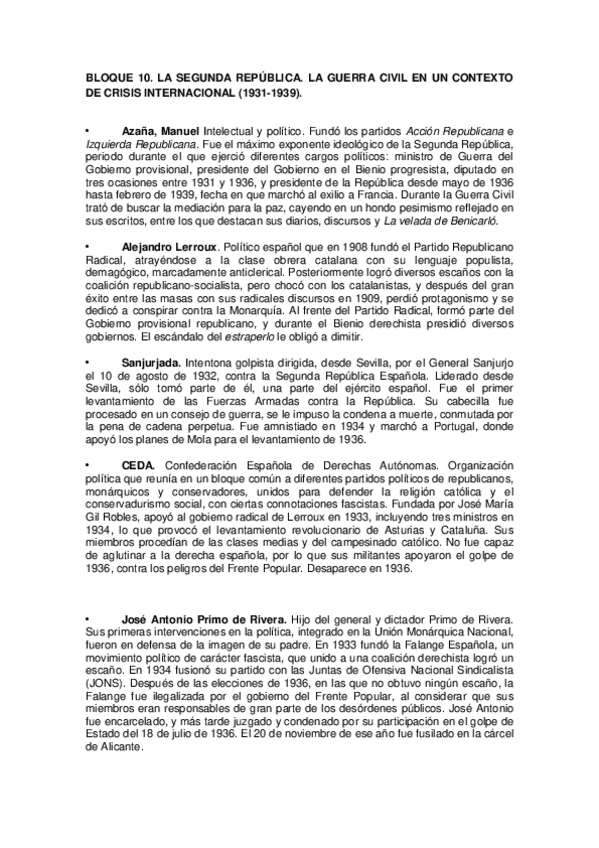 BLOQUE 10. LA SEGUNDA REPÚBLICA. LA GUERRA CIVIL EN UN CONTEXTO DE CRISIS INTERNACIONAL (1931-1939).

• Azaña, Manuel Intelectual y político. Fundó los partidos Acción Republicana e Izquierda Republicana. Fue el máximo exponente ideológico de la Segunda República, periodo durante el que ejerció diferentes cargos políticos: ministro de Guerra del Gobierno provisional, presidente del Gobierno en el Bienio progresista, diputado en tres ocasiones entre 1931 y 1936, y presidente de la República desde mayo de 1936 hasta febrero de 1939, fecha en que marchó al exilio a Francia. Durante la Guerra Civil trató de buscar la mediación para la paz, cayendo en un hondo pesimismo reflejado en sus escritos, entre los que destacan sus diarios, discursos y La velada de Benicarló.

• Alejandro Lerroux. Político español que en 1908 fundó el Partido Republicano Radical, atrayéndose a la clase obrera catalana con su lenguaje populista, demagógico, marcadamente anticlerical. Posteriormente logró diversos escaños con la coalición republicano-socialista, pero chocó con los catalanistas, y después del gran éxito entre las masas con sus radicales discursos en 1909, perdió protagonismo y se dedicó a conspirar contra la Monarquía. Al frente del Partido Radical, formó parte del Gobierno provisional republicano, y durante el Bienio derechista presidió diversos gobiernos. El escándalo del estraperlo le obligó a dimitir.

• Sanjurjada. Intentona golpista dirigida, desde Sevilla, por el General Sanjurjo el 10 de agosto de 1932, contra la Segunda República Española. Liderado desde Sevilla, sólo tomó parte de él, una parte del ejército español. Fue el primer levantamiento de las Fuerzas Armadas contra la República. Su cabecilla fue procesado en un consejo de guerra, se le impuso la condena a muerte, conmutada por la pena de cadena perpetua. Fue amnistiado en 1934 y marchó a Portugal, donde apoyó los planes de Mola para el levantamiento de 1936.

• CEDA. Confederación Española de Derechas Autónomas. Organización política que reunía en un bloque común a diferentes partidos políticos de republicanos, monárquicos y conservadores, unidos para defender la religión católica y el conservadurismo social, con ciertas connotaciones fascistas. Fundada por José María Gil Robles, apoyó al gobierno radical de Lerroux en 1933, incluyendo tres ministros en 1934, lo que provocó el levantamiento revolucionario de Asturias y Cataluña. Sus miembros procedían de las clases medias y del campesinado católico. No fue capaz de aglutinar a la derecha española, por lo que sus militantes apoyaron el golpe de 1936, contra los peligros del Frente Popular. Desaparece en 1936.

• José Antonio Primo de Rivera. Hijo del general y dictador Primo de Rivera. Sus primeras intervenciones en la política, integrado en la Unión Monárquica Nacional, fueron en defensa de la imagen de su padre. En 1933 fundó la Falange Española, un movimiento político de carácter fascista, que unido a una coalición derechista logró un escaño. En 1934 fusionó su partido con las Juntas de Ofensiva Nacional Sindicalista (JONS). Después de las elecciones de 1936, en las que no obtuvo ningún escaño, la Falange fue ilegalizada por el gobierno del Frente Popular, al considerar que sus miembros eran responsables de gran parte de los desórdenes públicos. José Antonio fue encarcelado, y más tarde juzgado y condenado por su participación en el golpe de Estado del 18 de julio de 1936. El 20 de noviembre de ese año fue fusilado en la cárcel de Alicante.